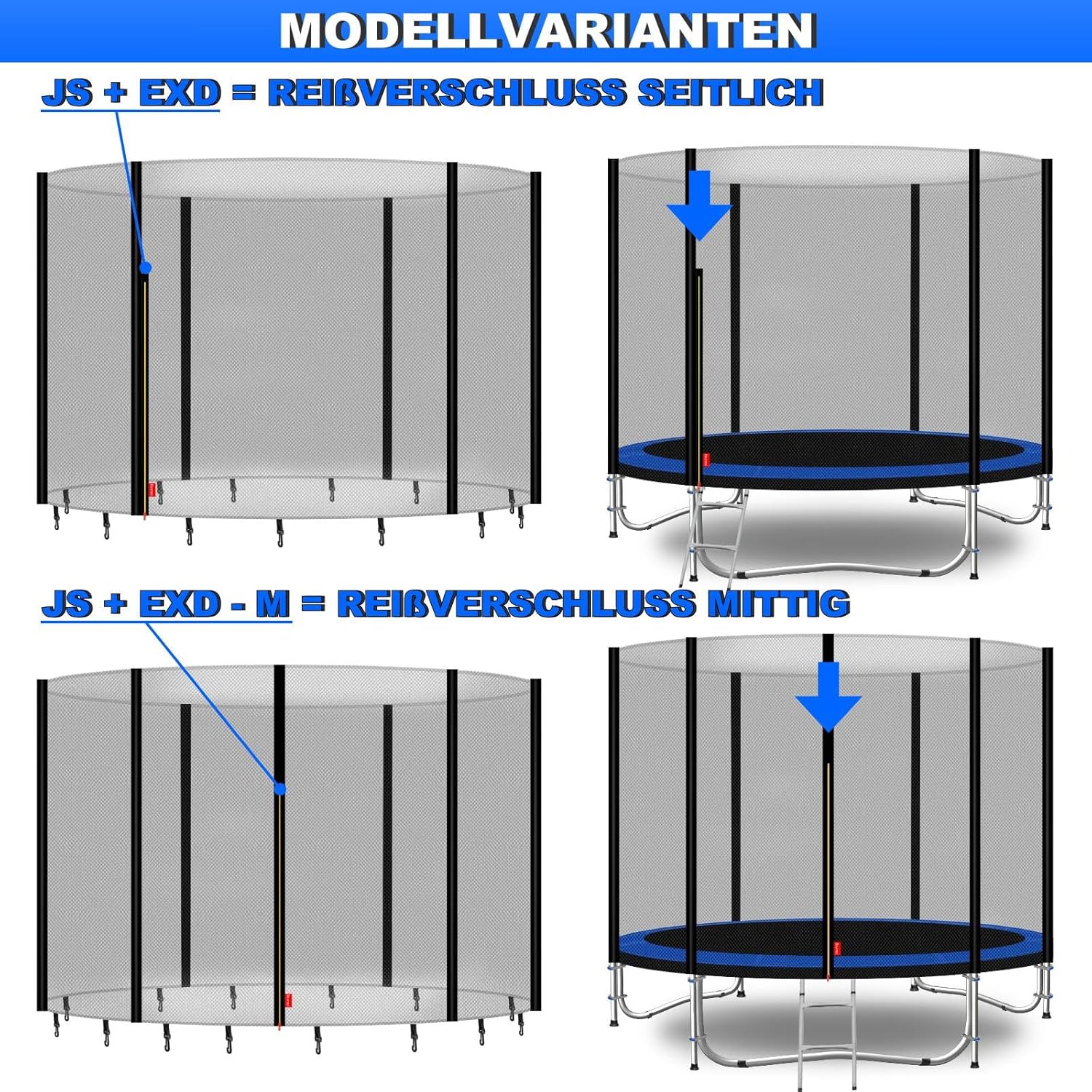 MODELLVARIANTEN

JS + EXD = REIßVERSCHLUSS SEITLICH

JS + EXD - M = REIßVERSCHLUSS MITTIG